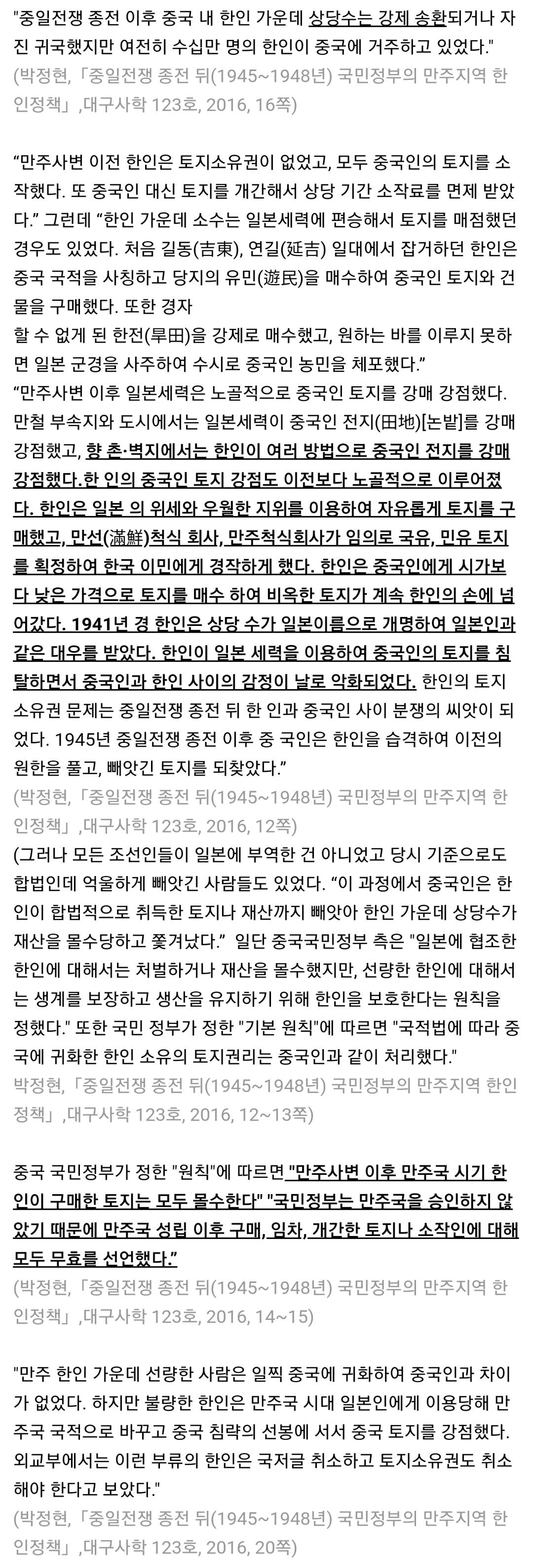 "중일전쟁 종전 이후 중국 내 한인 가운데 상당수는 강제 송환되거나 자진 귀국했지만 여전히 수십만 명의 한인이 중국에 거주하고 있었다."
(박정현,「중일전쟁 종전 뒤(1945~1948년) 국민정부의 만주지역 한인정책」,대구사학 123호, 2016, 16쪽)

“만주사변 이전 한인은 토지소유권이 없었고, 모두 중국인의 토지를 소작했다. 또 중국인 대신 토지를 개간해서 상당 기간 소작료를 면제 받았다.” 그런데 “한인 가운데 소수는 일본세력에 편승해서 토지를 매점했던 경우도 있었다. 처음 길동(吉東), 연길(延吉) 일대에서 잡거하던 한인은 중국 국적을 사칭하고 당지의 유민(遊民)을 매수하여 중국인 토지와 건물을 구매했다. 또한 경자
할 수 없게 된 한전(旱田)을 강제로 매수했고, 원하는 바를 이루지 못하면 일본 군경을 사주하여 수시로 중국인 농민을 체포했다.”
“만주사변 이후 일본세력은 노골적으로 중국인 토지를 강매 강점했다. 만철 부속지와 도시에서는 일본세력이 중국인 전지(田地)[논밭]를 강매 강점했고, 향 촌·벽지에서는 한인이 여러 방법으로 중국인 전지를 강매 강점했다.한 인의 중국인 토지 강점도 이전보다 노골적으로 이루어졌다. 한인은 일본 의 위세와 우월한 지위를 이용하여 자유롭게 토지를 구매했고, 만선(滿鮮)척식 회사, 만주척식회사가 임의로 국유, 민유 토지를 획정하여 한국 이민에게 경작하게 했다. 한인은 중국인에게 시가보다 낮은 가격으로 토지를 매수 하여 비옥한 토지가 계속 한인의 손에 넘어갔다. 1941년 경 한인은 상당 수가 일본이름으로 개명하여 일본인과 같은 대우를 받았다. 한인이 일본 세력을 이용하여 중국인의 토지를 침탈하면서 중국인과 한인 사이의 감정이 날로 악화되었다. 한인의 토지 소유권 문제는 중일전쟁 종전 뒤 한 인과 중국인 사이 분쟁의 씨앗이 되었다. 1945년 중일전쟁 종전 이후 중 국인은 한인을 습격하여 이전의 원한을 풀고, 빼앗긴 토지를 되찾았다.”
(박정현,「중일전쟁 종전 뒤(1945~1948년) 국민정부의 만주지역 한인정책」,대구사학 123호, 2016, 12쪽)
(그러나 모든 조선인들이 일본에 부역한 건 아니었고 당시 기준으로도 합법인데 억울하게 빼앗긴 사람들도 있었다. “이 과정에서 중국인은 한인이 합법적으로 취득한 토지나 재산까지 빼앗아 한인 가운데 상당수가 재산을 몰수당하고 쫓겨났다.” 일단 중국국민정부 측은 "일본에 협조한 한인에 대해서는 처벌하거나 재산을 몰수했지만, 선량한 한인에 대해서는 생계를 보장하고 생산을 유지하기 위해 한인을 보호한다는 원칙을 정했다." 또한 국민 정부가 정한 "기본 원칙"에 따르면 "국적법에 따라 중국에 귀화한 한인 소유의 토지권리는 중국인과 같이 처리했다."
박정현,「중일전쟁 종전 뒤(1945~1948년) 국민정부의 만주지역 한인정책」,대구사학 123호, 2016, 12~13쪽)

중국 국민정부가 정한 "원칙"에 따르면 "만주사변 이후 만주국 시기 한인이 구매한 토지는 모두 몰수한다" "국민정부는 만주국을 승인하지 않았기 때문에 만주국 성립 이후 구매, 임차, 개간한 토지나 소작인에 대해 모두 무효를 선언했다.”
(박정현,「중일전쟁 종전 뒤(1945~1948년) 국민정부의 만주지역 한인정책」,대구사학 123호, 2016, 14~15)

"만주 한인 가운데 선량한 사람은 일찍 중국에 귀화하여 중국인과 차이가 없었다. 하지만 불량한 한인은 만주국 시대 일본인에게 이용당해 만주국 국적으로 바꾸고 중국 침략의 선봉에 서서 중국 토지를 강점했다. 외교부에서는 이런 부류의 한인은 국저글 취소하고 토지소유권도 취소해야 한다고 보았다."
(박정현,「중일전쟁 종전 뒤(1945~1948년) 국민정부의 만주지역 한인정책」,대구사학 123호, 2016, 20쪽)